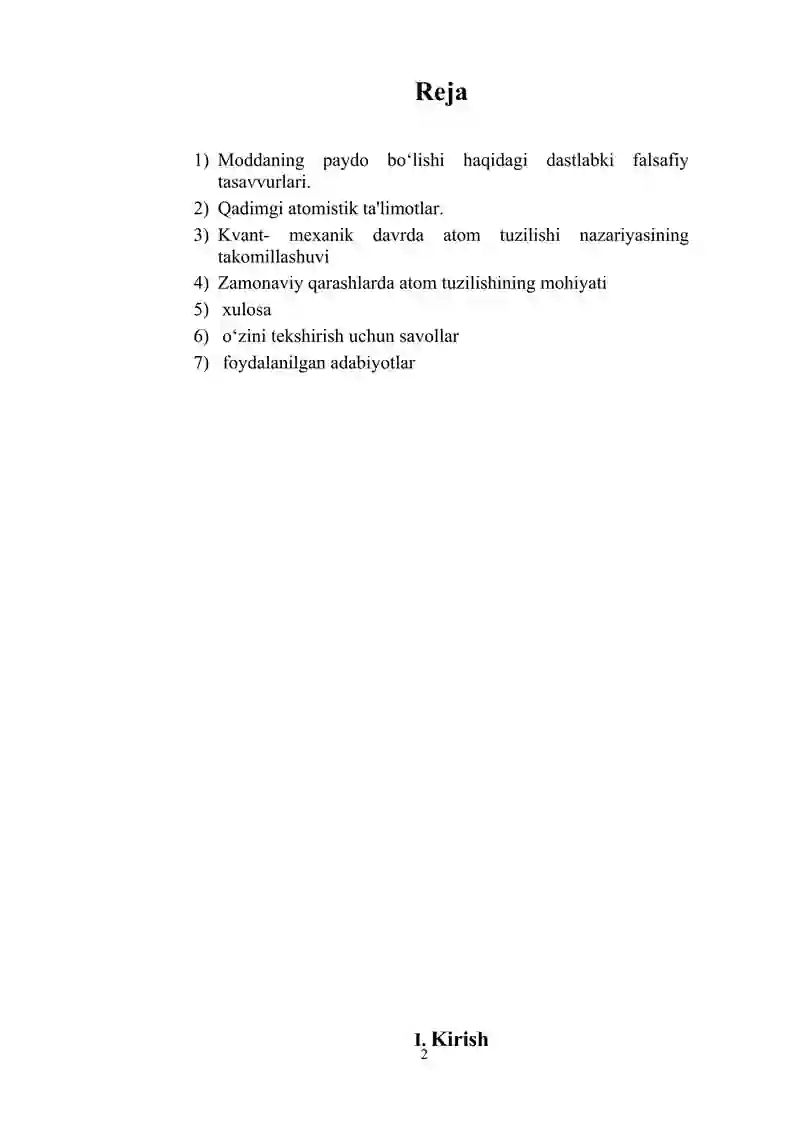 Reja

1) Moddaning paydo bo‘lishi haqidagi dastlabki falsafiy tasavvurlari.
2) Qadimgi atomistik ta'limotlar.
3) Kvant- mexanik davrda atom tuzilishi nazariyasining takomillashuvi
4) Zamonaviy qarashlarda atom tuzilishining mohiyati
5) xulosa
6) o‘zini tekshirish uchun savollar
7) foydalanilgan adabiyotlar

I. Kirish
2